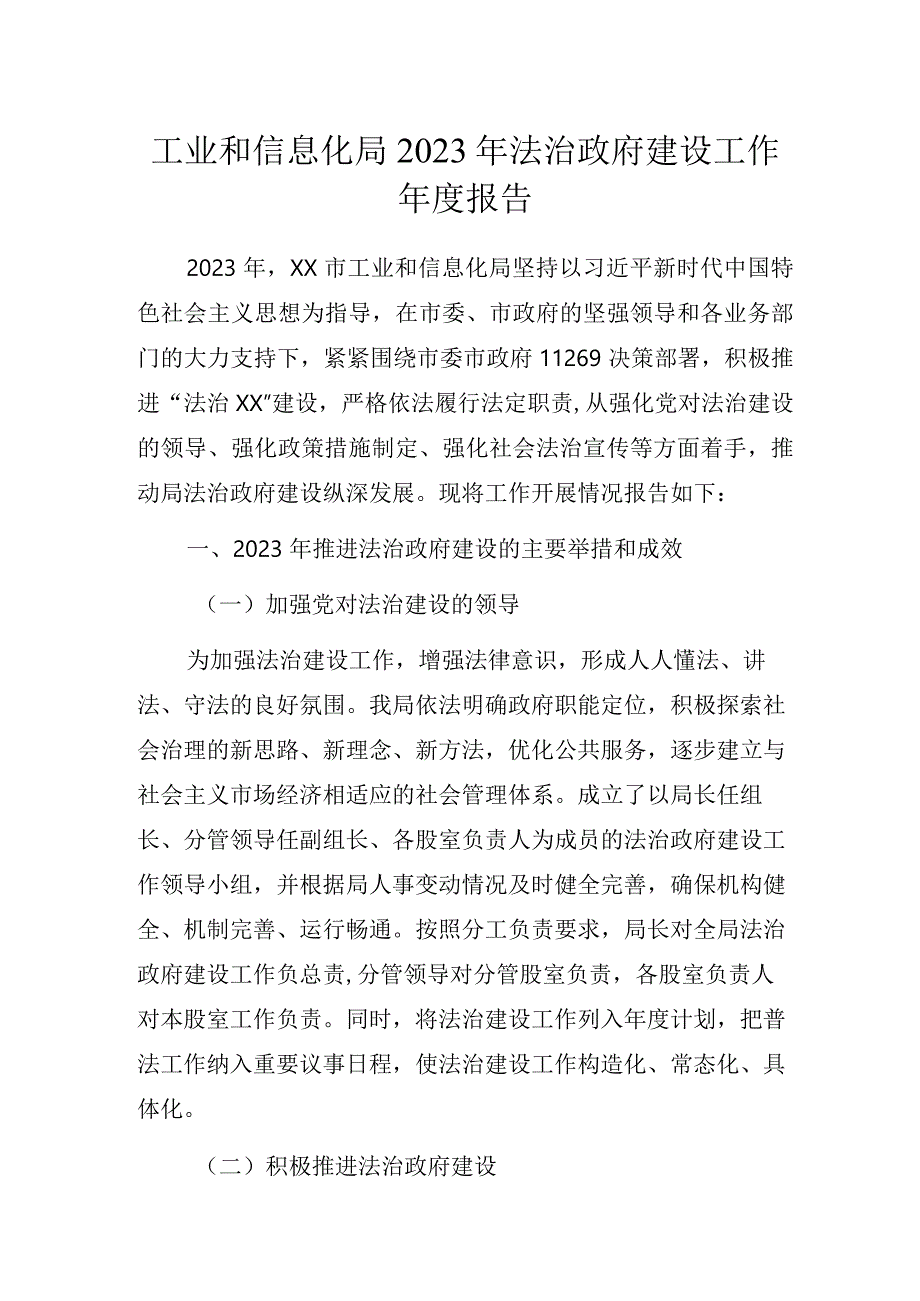 工业和信息化局2023年法治政府建设工作年度报告

2023年，XX市工业和信息化局坚持以习近平新时代中国特色社会主义思想为指导，在市委、市政府的坚强领导和各业务部门的大力支持下，紧紧围绕市委市政府11269决策部署，积极推进“法治XX”建设，严格依法履行法定职责，从强化党对法治建设的领导、强化政策措施制定、强化社会法治宣传等方面着手，推动局法治政府建设纵深发展。现将工作开展情况报告如下：

一、2023年推进法治政府建设的主要举措和成效

（一）加强党对法治建设的领导

为加强法治建设工作，增强法律意识，形成人人懂法、讲法、守法的良好氛围。我局依法明确政府职能定位，积极探索社会治理的新思路、新理念、新方法，优化公共服务，逐步建立与社会主义市场经济相适应的社会管理体系。成立了以局长任组长、分管领导任副组长、各股室负责人为成员的法治政府建设工作领导小组，并根据局人事变动情况及时健全完善，确保机构健全、机制完善、运行畅通。按照分工负责要求，局长对全局法治政府建设工作负总责，分管领导对分管股室负责，各股室负责人对本股室工作负责。同时，将法治建设工作列入年度计划，把普法工作纳入重要议事日程，使法治建设工作构造化、常态化、具体化。

（二）积极推进法治政府建设